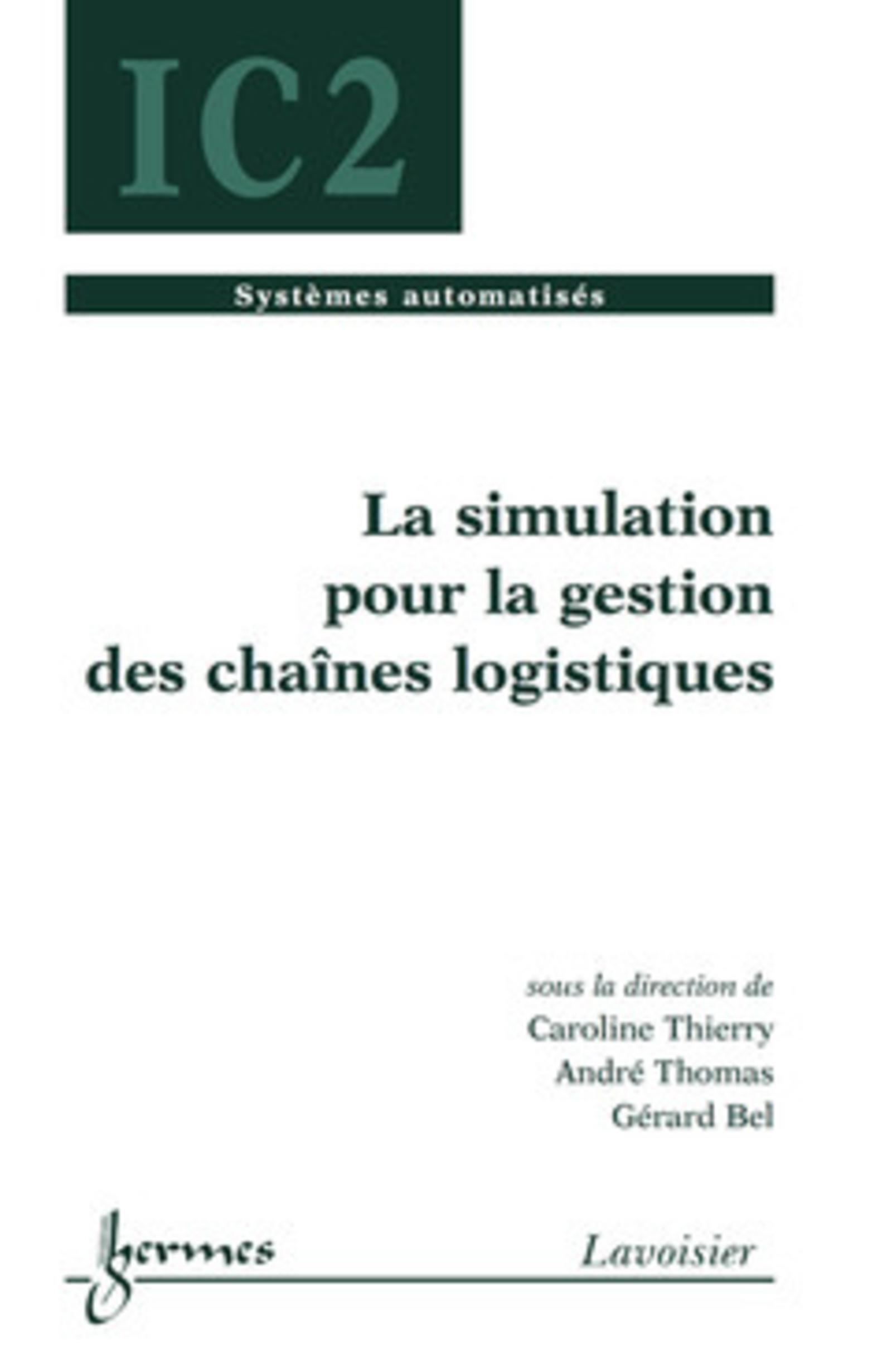 IC2

Systèmes automatisés

La simulation pour la gestion des chaînes logistiques

sous la direction de
Caroline Thierry
André Thomas
Gérard Bel

hermes

Lavoisier